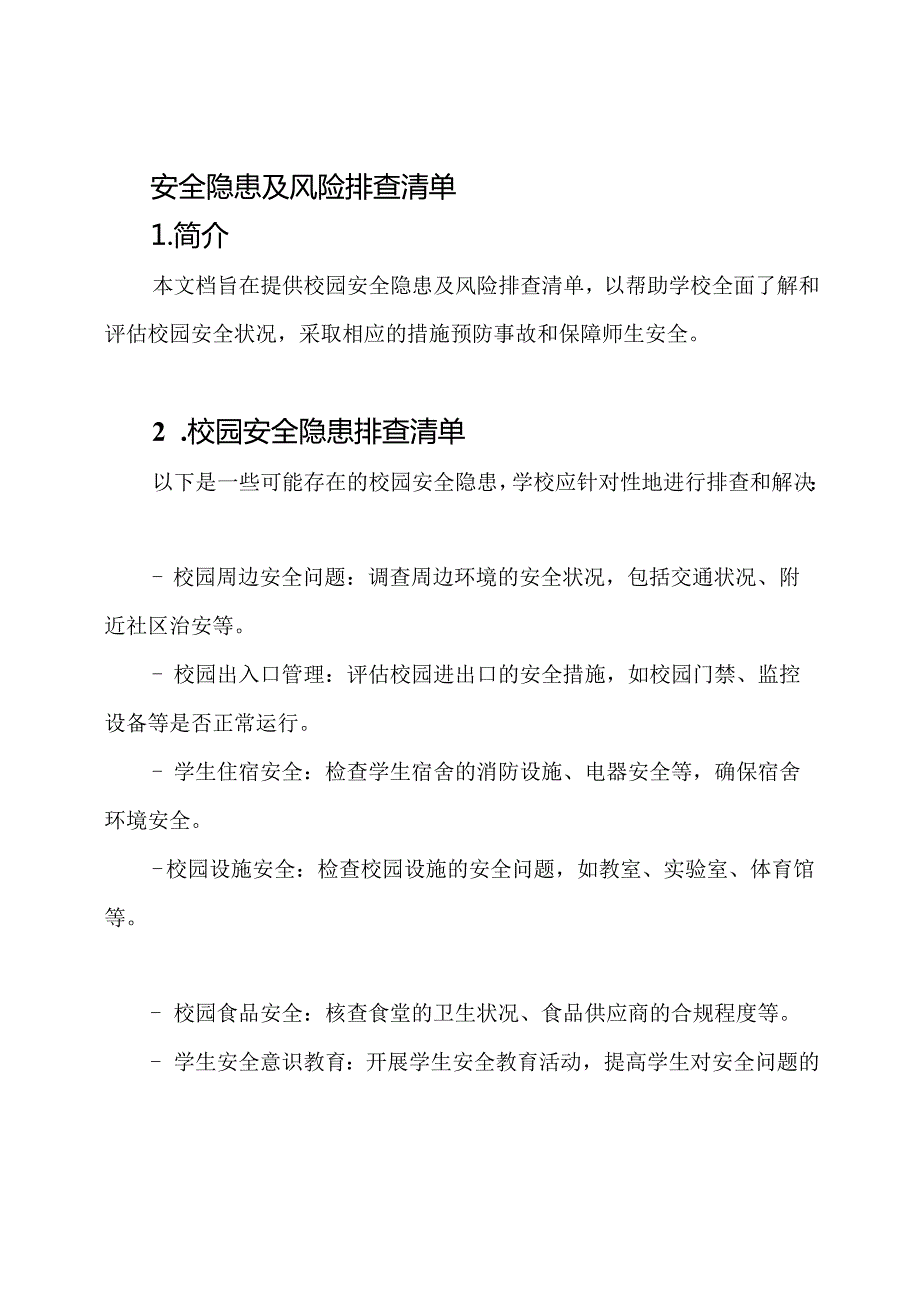 安全隐患及风险排查清单

1.简介

本文档旨在提供校园安全隐患及风险排查清单，以帮助学校全面了解和评估校园安全状况，采取相应的措施预防事故和保障师生安全。

2 .校园安全隐患排查清单

以下是一些可能存在的校园安全隐患，学校应针对性地进行排查和解决：

- 校园周边安全问题：调查周边环境的安全状况，包括交通状况、附近社区治安等。

- 校园出入口管理：评估校园进出口的安全措施，如校园门禁、监控设备等是否正常运行。

- 学生住宿安全：检查学生宿舍的消防设施、电器安全等，确保宿舍环境安全。

-校园设施安全：检查校园设施的安全问题，如教室、实验室、体育馆等。

- 校园食品安全：核查食堂的卫生状况、食品供应商的合规程度等。

- 学生安全意识教育：开展学生安全教育活动，提高学生对安全问题的